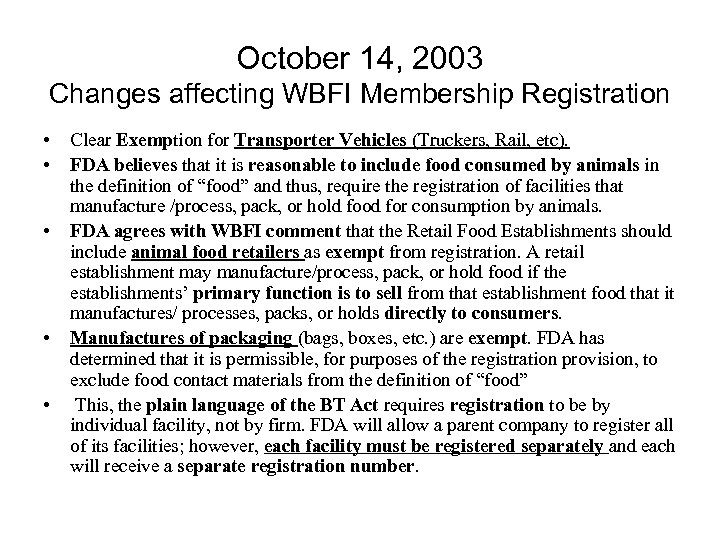 October 14, 2003
Changes affecting WBFI Membership Registration

• Clear Exemption for Transporter Vehicles (Truckers, Rail, etc).
• FDA believes that it is reasonable to include food consumed by animals in the definition of “food” and thus, require the registration of facilities that manufacture /process, pack, or hold food for consumption by animals.
• FDA agrees with WBFI comment that the Retail Food Establishments should include animal food retailers as exempt from registration. A retail establishment may manufacture/process, pack, or hold food if the establishments’ primary function is to sell from that establishment food that it manufactures/ processes, packs, or holds directly to consumers.
• Manufactures of packaging (bags, boxes, etc.) are exempt. FDA has determined that it is permissible, for purposes of the registration provision, to exclude food contact materials from the definition of “food”
• This, the plain language of the BT Act requires registration to be by individual facility, not by firm. FDA will allow a parent company to register all of its facilities; however, each facility must be registered separately and each will receive a separate registration number.